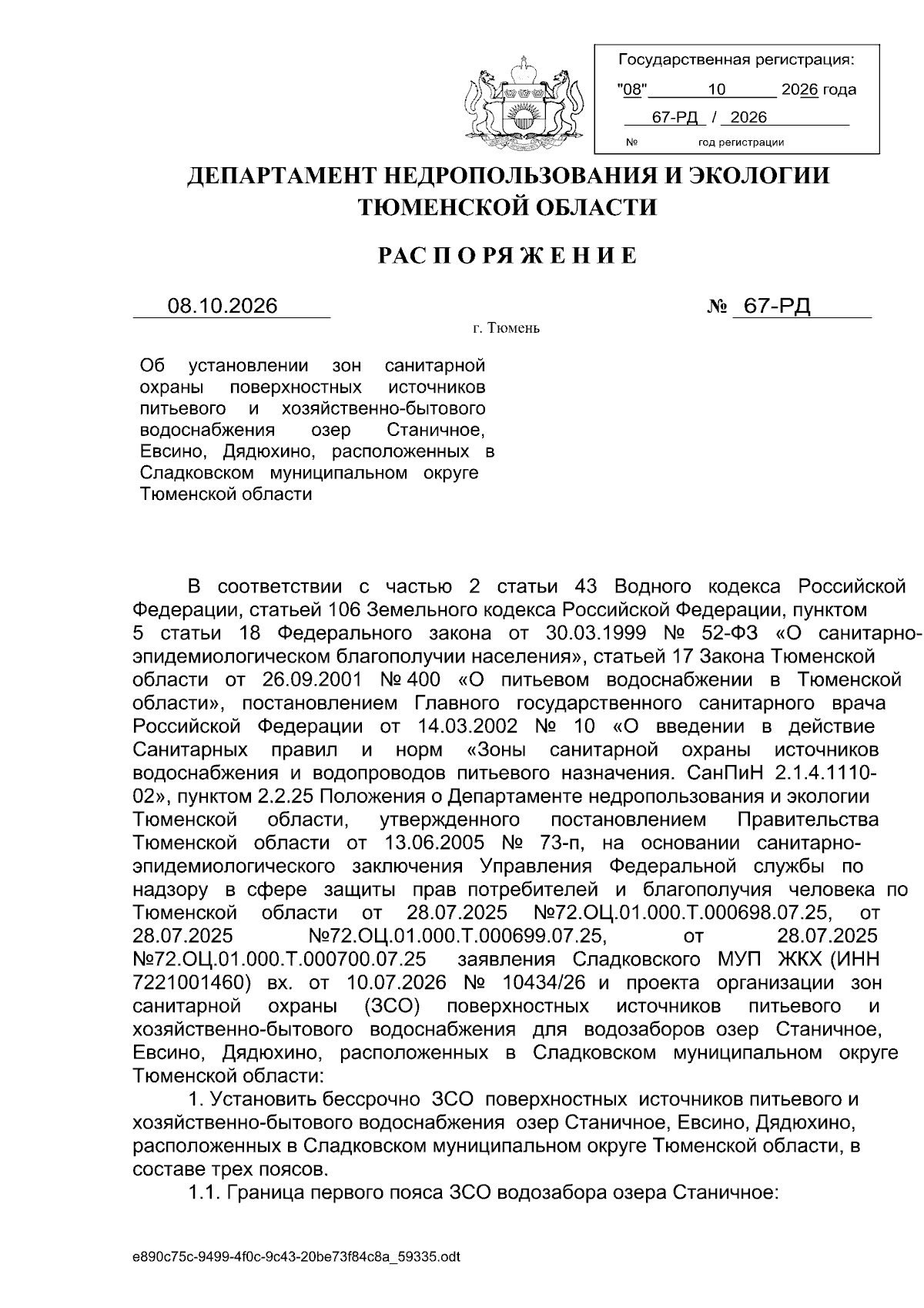 Государственная регистрация:
"08" 10 2026 года
67-РД / 2026
№ год регистрации

ДЕПАРТАМЕНТ НЕДРОПОЛЬЗОВАНИЯ И ЭКОЛОГИИ
ТЮМЕНСКОЙ ОБЛАСТИ

РАСПОРЯЖЕНИЕ

08.10.2026 № 67-РД

г. Тюмень

Об установлении зон санитарной охраны поверхностных источников питьевого и хозяйственно-бытового водоснабжения озер Станичное, Евсино, Дядюхино, расположенных в Сладковском муниципальном округе Тюменской области

В соответствии с частью 2 статьи 43 Водного кодекса Российской Федерации, статьей 106 Земельного кодекса Российской Федерации, пунктом 5 статьи 18 Федерального закона от 30.03.1999 № 52-ФЗ «О санитарно-эпидемиологическом благополучии населения», статьей 17 Закона Тюменской области от 26.09.2001 № 400 «О питьевом водоснабжении в Тюменской области», постановлением Главного государственного санитарного врача Российской Федерации от 14.03.2002 № 10 «О введении в действие Санитарных правил и норм «Зоны санитарной охраны источников водоснабжения и водопроводов питьевого назначения. СанПиН 2.1.4.1110-02», пунктом 2.2.25 Положения о Департаменте недропользования и экологии Тюменской области, утвержденного постановлением Правительства Тюменской области от 13.06.2005 № 73-п, на основании санитарно-эпидемиологического заключения Управления Федеральной службы по надзору в сфере защиты прав потребителей и благополучия человека по Тюменской области от 28.07.2025 №72.ОЦ.01.000.Т.000698.07.25, от 28.07.2025 №72.ОЦ.01.000.Т.000699.07.25, от 28.07.2025 №72.ОЦ.01.000.Т.000700.07.25 заявления Сладковского МУП ЖКХ (ИНН 7221001460) вх. от 10.07.2026 № 10434/26 и проекта организации зон санитарной охраны (ЗСО) поверхностных источников питьевого и хозяйственно-бытового водоснабжения для водозаборов озер Станичное, Евсино, Дядюхино, расположенных в Сладковском муниципальном округе Тюменской области:

1. Установить бессрочно ЗСО поверхностных источников питьевого и хозяйственно-бытового водоснабжения озер Станичное, Евсино, Дядюхино, расположенных в Сладковском муниципальном округе Тюменской области, в составе трех поясов.

1.1. Граница первого пояса ЗСО водозабора озера Станичное:

e890c75c-9499-4f0c-9c43-20be73f84c8a_59335.odt